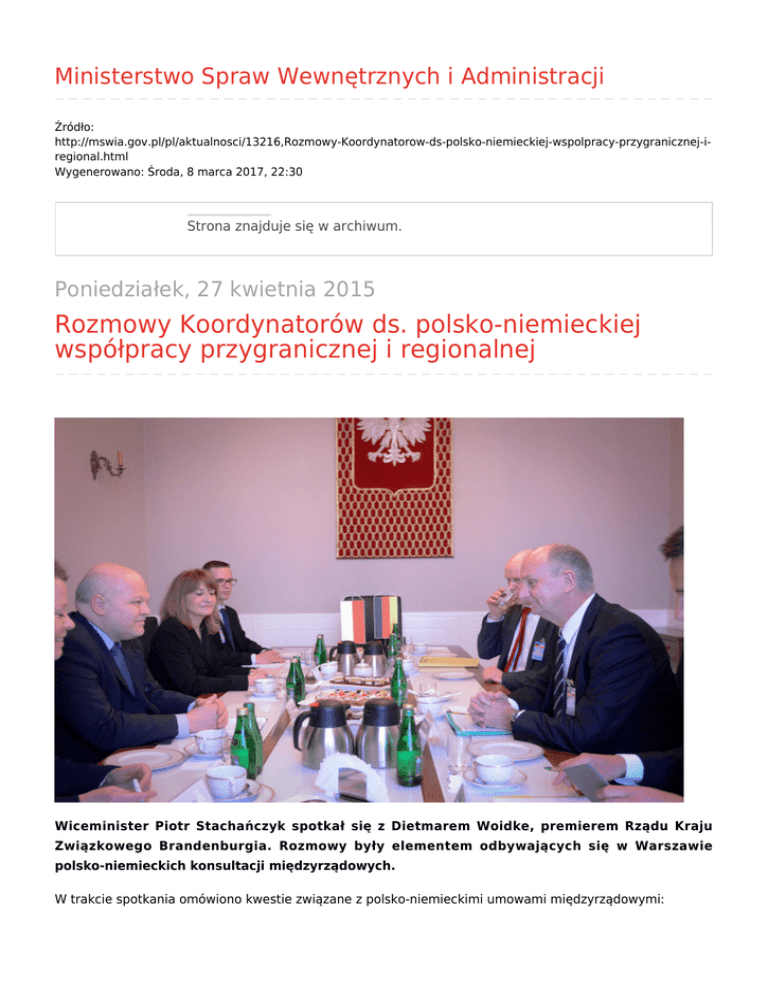 Ministerstwo Spraw Wewnętrznych i Administracji

Źródło:
http://mswia.gov.pl/pl/aktualnosci/13216,Rozmowy-Koordynatorow-ds-polsko-niemieckiej-wspolpracy-przygranicznej-i-regional.html
Wygenerowano: Środa, 8 marca 2017, 22:30

Strona znajduje się w archiwum.

Poniedziałek, 27 kwietnia 2015

Rozmowy Koordynatorów ds. polsko-niemieckiej współpracy przygranicznej i regionalnej

Wiceminister Piotr Stachańczyk spotkał się z Dietmarem Woidke, premierem Rządu Kraju Związkowego Brandenburgia. Rozmowy były elementem odbywających się w Warszawie polsko-niemieckich konsultacji międzyrządowych.

W trakcie spotkania omówiono kwestie związane z polsko-niemieckimi umowami międzyrządowymi: